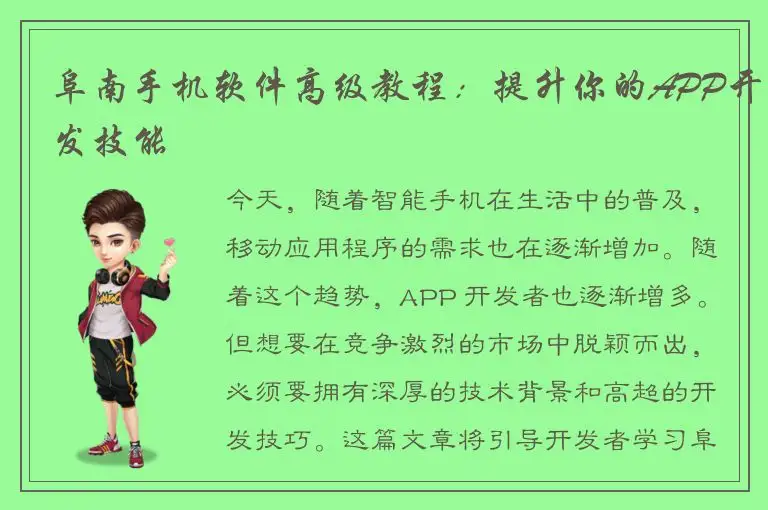 阜南手机软件高级教程：提升你的APP开发技能

今天，随着智能手机在生活中的普及，移动应用程序的需求也在逐渐增加。随着这个趋势，APP开发者也逐渐增多。但想要在竞争激烈的市场中脱颖而出，必须要拥有深厚的技术背景和高超的开发技巧。这篇文章将引导开发者学习阜